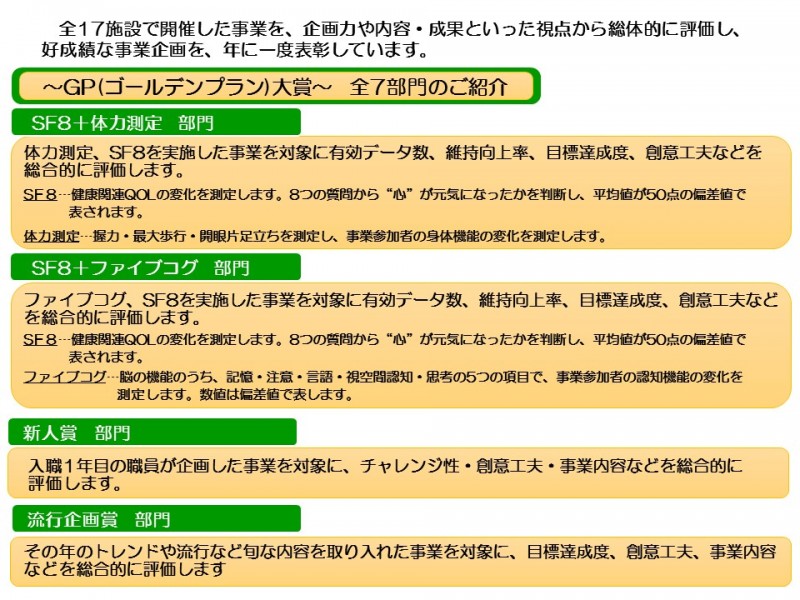 全17施設で開催した事業を、企画力や内容・成果といった視点から総体的に評価し、好成績な事業企画を、年に一度表彰しています。

～GP(ゴールデンプラン)大賞～　全7部門のご紹介

SF8＋体力測定　部門

体力測定、SF8を実施した事業を対象に有効データ数、維持向上率、目標達成度、創意工夫などを総合的に評価します。

SF8…健康関連QOLの変化を測定します。8つの質問から“心”が元気になったかを判断し、平均値が50点の偏差値で表されます。

体力測定…握力・最大歩行・開眼片足立ちを測定し、事業参加者の身体機能の変化を測定します。

SF8＋ファイブコグ　部門

ファイブコグ、SF8を実施した事業を対象に有効データ数、維持向上率、目標達成度、創意工夫などを総合的に評価します。

SF8…健康関連QOLの変化を測定します。8つの質問から“心”が元気になったかを判断し、平均値が50点の偏差値で表されます。

ファイブコグ…脳の機能のうち、記憶・注意・言語・視空間認知・思考の5つの項目で、事業参加者の認知機能の変化を測定します。数値は偏差値で表します。

新人賞　部門

入職1年目の職員が企画した事業を対象に、チャレンジ性・創意工夫・事業内容などを総合的に評価します。

流行企画賞　部門

その年のトレンドや流行など旬な内容を取り入れた事業を対象に、目標達成度、創意工夫、事業内容などを総合的に評価します